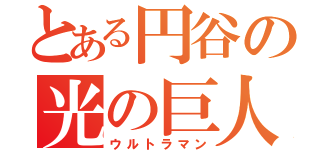 とある円谷の
光の巨人
ウルトラマン